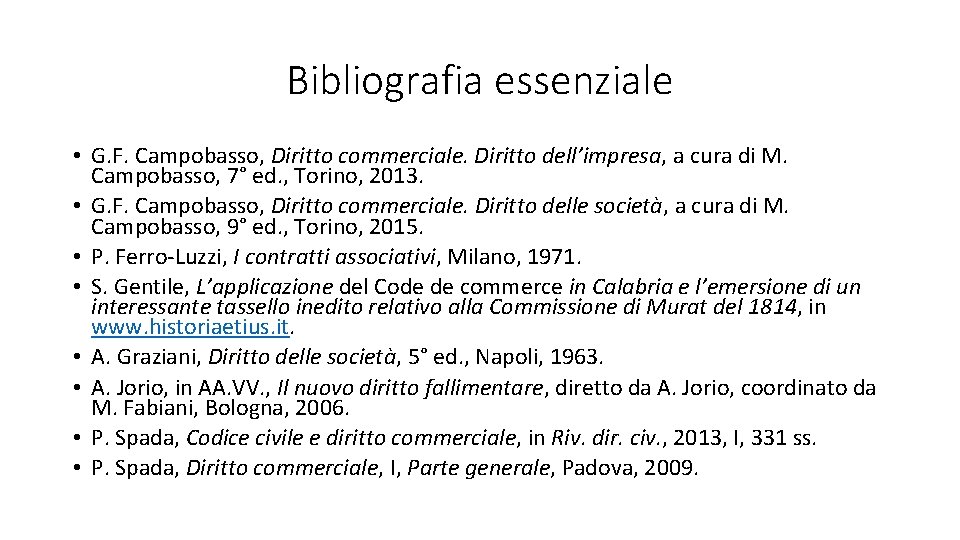 Bibliografia essenziale

• G.F. Campobasso, Diritto commerciale. Diritto dell'impresa, a cura di M. Campobasso, 7° ed., Torino, 2013.
• G.F. Campobasso, Diritto commerciale. Diritto delle società, a cura di M. Campobasso, 9° ed., Torino, 2015.
• P. Ferro-Luzzi, I contratti associativi, Milano, 1971.
• S. Gentile, L'applicazione del Code de commerce in Calabria e l'emersione di un interessante tassello inedito relativo alla Commissione di Murat del 1814, in www.historiaetius.it.
• A. Graziani, Diritto delle società, 5° ed., Napoli, 1963.
• A. Jorio, in AA.VV., Il nuovo diritto fallimentare, diretto da A. Jorio, coordinato da M. Fabiani, Bologna, 2006.
• P. Spada, Codice civile e diritto commerciale, in Riv. dir. civ., 2013, I, 331 ss.
• P. Spada, Diritto commerciale, I, Parte generale, Padova, 2009.